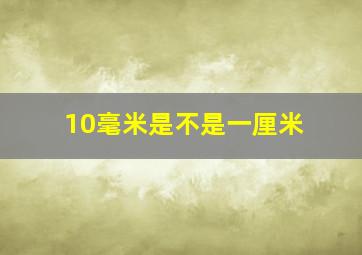 10毫米是不是一厘米